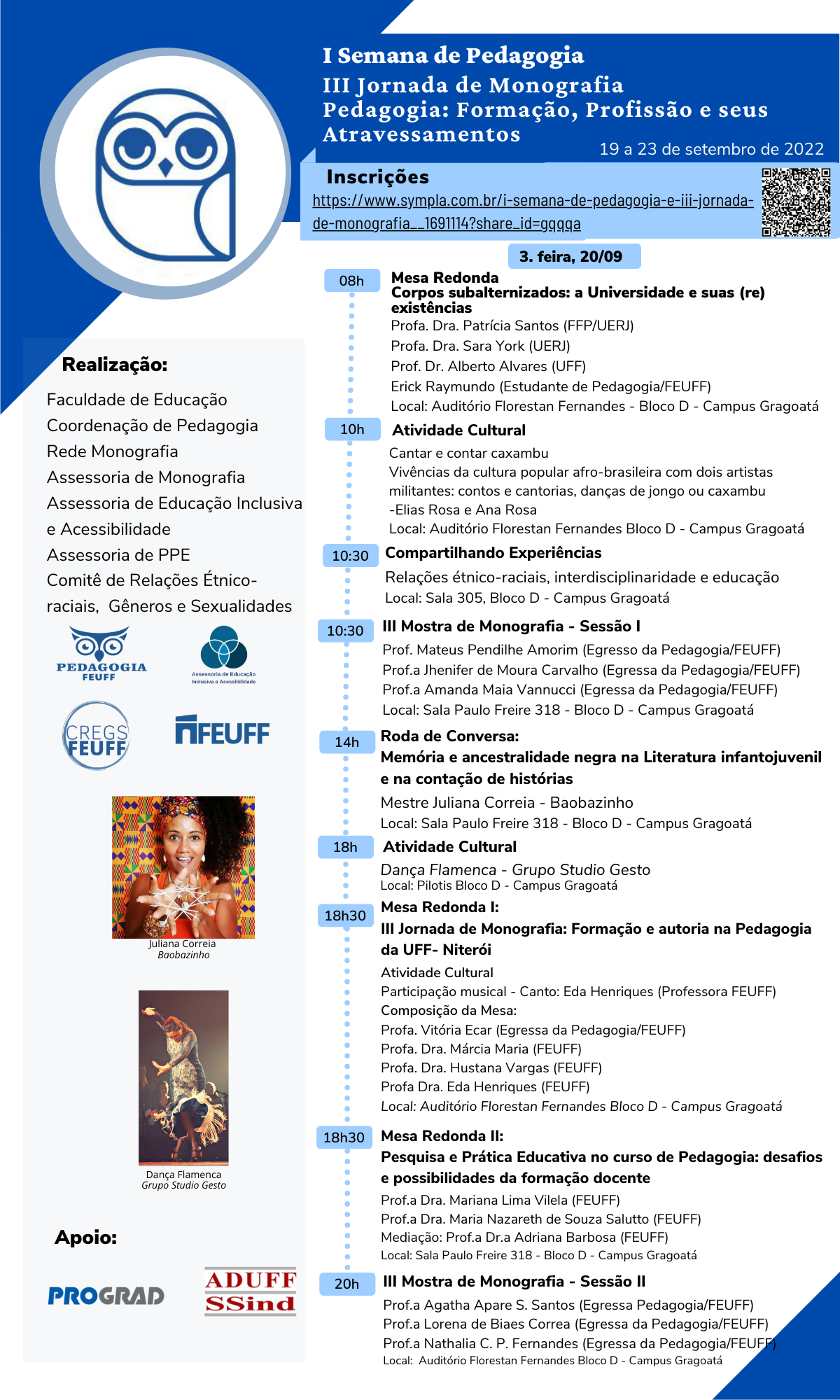 I Semana de Pedagogia
III Jornada de Monografia
Pedagogia: Formação, Profissão e seus Atravessamentos

19 a 23 de setembro de 2022

Inscrições
https://www.sympla.com.br/i-semana-de-pedagogia-e-iii-jornada-de-monografia__1691114?share_id=gqqqa

3. feira, 20/09

08h
Mesa Redonda
Corpos subalternizados: a Universidade e suas (re) existências
Profa. Dra. Patrícia Santos (FFP/UERJ)
Profa. Dra. Sara York (UERJ)
Prof. Dr. Alberto Alvares (UFF)
Erick Raymundo (Estudante de Pedagogia/FEUFF)
Local: Auditório Florestan Fernandes - Bloco D - Campus Gragoatá

10h
Atividade Cultural
Cantar e contar caxambu
Vivências da cultura popular afro-brasileira com dois artistas militantes: contos e cantorias, danças de jongo ou caxambu -Elias Rosa e Ana Rosa
Local: Auditório Florestan Fernandes Bloco D - Campus Gragoatá

10:30
Compartilhando Experiências
Relações étnico-raciais, interdisciplinaridade e educação
Local: Sala 305, Bloco D - Campus Gragoatá

10:30
III Mostra de Monografia - Sessão I
Prof. Mateus Pendilhe Amorim (Egresso da Pedagogia/FEUFF)
Prof.a Jhenifer de Moura Carvalho (Egressa da Pedagogia/FEUFF)
Prof.a Amanda Maia Vannucci (Egressa da Pedagogia/FEUFF)
Local: Sala Paulo Freire 318 - Bloco D - Campus Gragoatá

14h
Roda de Conversa:
Memória e ancestralidade negra na Literatura infantojuvenil e na contação de histórias
Mestre Juliana Correia - Baobazinho
Local: Sala Paulo Freire 318 - Bloco D - Campus Gragoatá

18h
Atividade Cultural
Dança Flamenca - Grupo Studio Gesto
Local: Pilotis Bloco D - Campus Gragoatá

18h30
Mesa Redonda I:
III Jornada de Monografia: Formação e autoria na Pedagogia da UFF- Niterói
Atividade Cultural
Participação musical - Canto: Eda Henriques (Professora FEUFF)
Composição da Mesa:
Profa. Vitória Ecar (Egressa da Pedagogia/FEUFF)
Profa. Dra. Márcia Maria (FEUFF)
Profa. Dra. Hustana Vargas (FEUFF)
Profa Dra. Eda Henriques (FEUFF)
Local: Auditório Florestan Fernandes Bloco D - Campus Gragoatá

18h30
Mesa Redonda II:
Pesquisa e Prática Educativa no curso de Pedagogia: desafios e possibilidades da formação docente
Prof.a Dra. Mariana Lima Vilela (FEUFF)
Prof.a Dra. Maria Nazareth de Souza Salutto (FEUFF)
Mediação: Prof.a Dr.a Adriana Barbosa (FEUFF)
Local: Sala Paulo Freire 318 - Bloco D - Campus Gragoatá

20h
III Mostra de Monografia - Sessão II
Prof.a Agatha Apare S. Santos (Egressa Pedagogia/FEUFF)
Prof.a Lorena de Biaes Correa (Egressa da Pedagogia/FEUFF)
Prof.a Nathalia C. P. Fernandes (Egressa da Pedagogia/FEUFF)
Local: Auditório Florestan Fernandes Bloco D - Campus Gragoatá

Realização:
Faculdade de Educação
Coordenação de Pedagogia
Rede Monografia
Assessoria de Monografia
Assessoria de Educação Inclusiva e Acessibilidade
Assessoria de PPE
Comitê de Relações Étnico-raciais, Gêneros e Sexualidades

PEDAGOGIA FEUFF
Assessoria de Educação Inclusiva e Acessibilidade
CREGS FEUFF
FEUFF

Juliana Correia
Baobazinho

Dança Flamenca
Grupo Studio Gesto

Apoio:
PROGRAD
ADUFF SSind